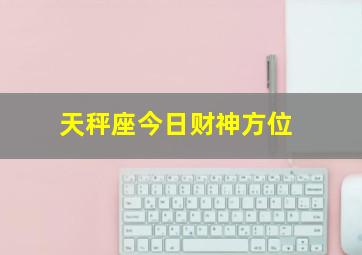 天秤座今日财神方位